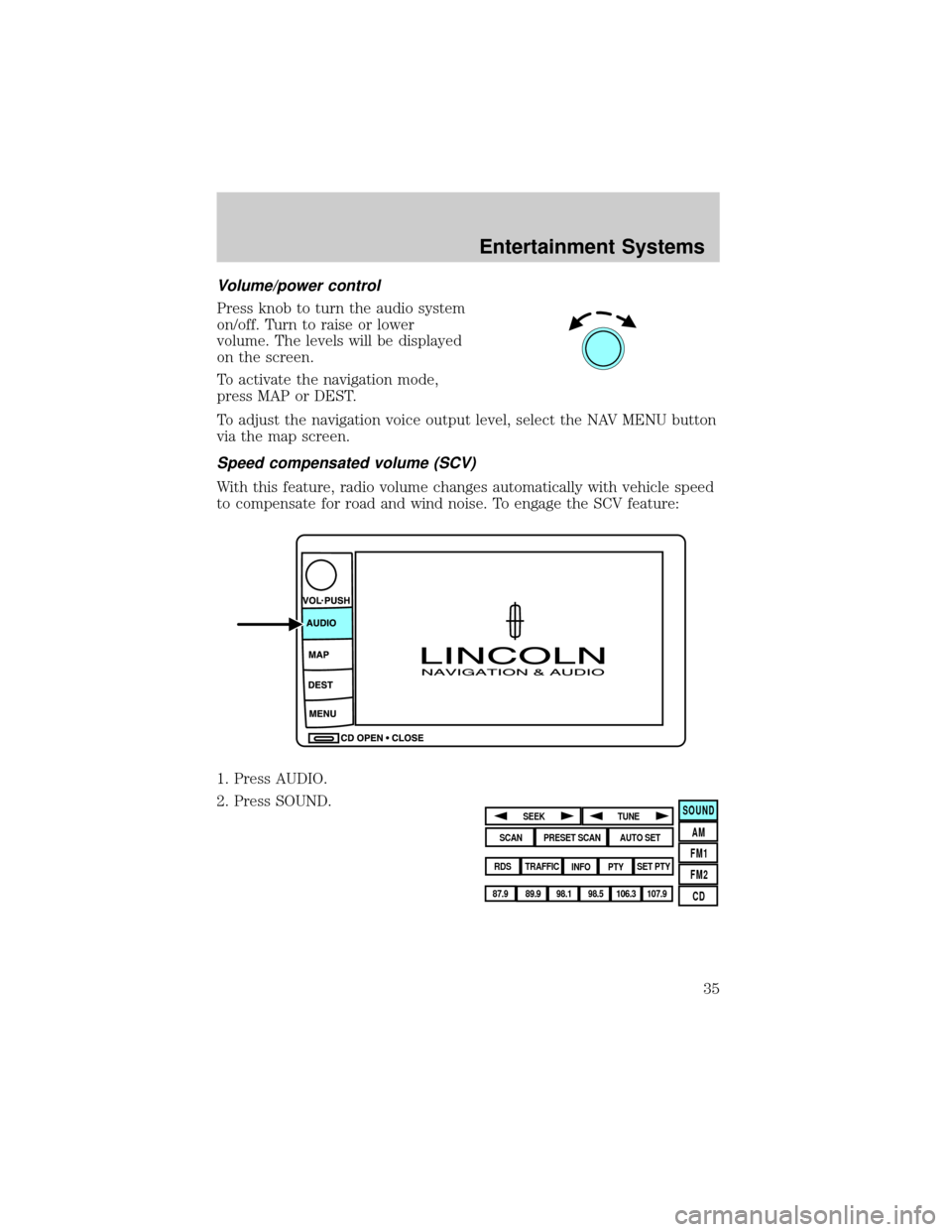 Entertainment Systems

Volume/power control

Press knob to turn the audio system on/off. Turn to raise or lower volume. The levels will be displayed on the screen.

To activate the navigation mode, press MAP or DEST.

To adjust the navigation voice output level, select the NAV MENU button via the map screen.

Speed compensated volume (SCV)

With this feature, radio volume changes automatically with vehicle speed to compensate for road and wind noise. To engage the SCV feature:

VOL·PUSH
AUDIO
MAP
DEST
MENU
LINCOLN
NAVIGATION & AUDIO
CD OPEN • CLOSE

1. Press AUDIO.

2. Press SOUND.

SEEK TUNE
SCAN PRESET SCAN AUTO SET
RDS TRAFFIC INFO PTY SET PTY
87.9 89.9 98.1 98.5 106.3 107.9
SOUND
AM
FM1
FM2
CD

35

carmanualsonline.info